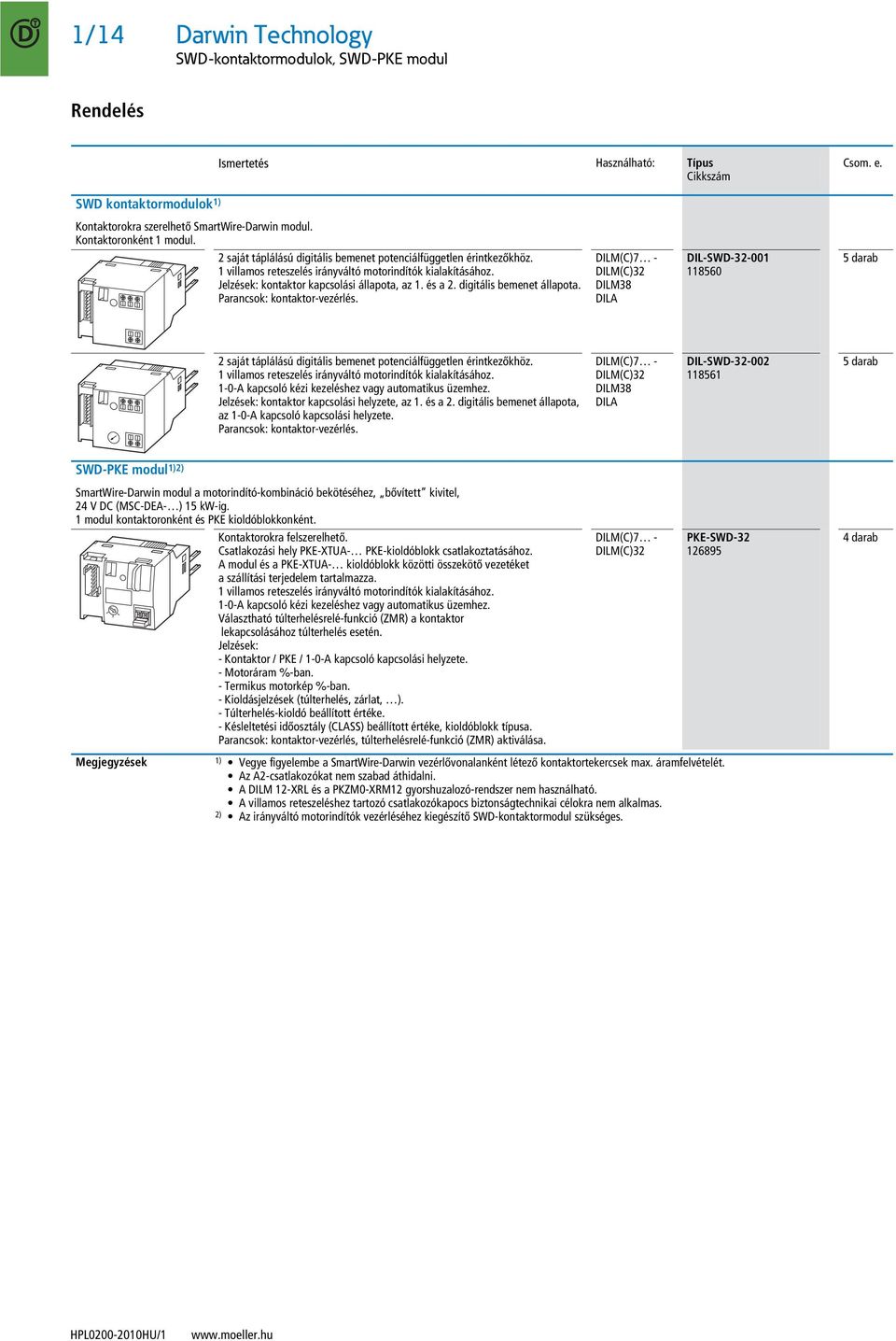 1/14 Darwin Technology
SWD-kontaktormodulok, SWD-PKE modul

Rendelés

| | Ismertetés | Használható: | Típus Cikkszám | Csom. e. |
|---|---|---|---|---|
| SWD kontaktormodulok$^{1)}$ | | | | |
| Kontaktorokra szerelhető SmartWire-Darwin modul. Kontaktoronként 1 modul. | | | | |
| | 2 saját táplálású digitális bemenet potenciálfüggetlen érintkezőkhöz. 1 villamos reteszelés irányváltó motorindítók kialakításához. Jelzések: kontaktor kapcsolási állapota, az 1. és a 2. digitális bemenet állapota. Parancsok: kontaktor-vezérlés. | DILM(C)7… - DILM(C)32 DILM38 DILA | DIL-SWD-32-001 118560 | 5 darab |
| | 2 saját táplálású digitális bemenet potenciálfüggetlen érintkezőkhöz. 1 villamos reteszelés irányváltó motorindítók kialakításához. 1-0-A kapcsoló kézi kezeléshez vagy automatikus üzemhez. Jelzések: kontaktor kapcsolási helyzete, az 1. és a 2. digitális bemenet állapota, az 1-0-A kapcsoló kapcsolási helyzete. Parancsok: kontaktor-vezérlés. | DILM(C)7… - DILM(C)32 DILM38 DILA | DIL-SWD-32-002 118561 | 5 darab |
| SWD-PKE modul$^{1)2)}$ | | | | |
| SmartWire-Darwin modul a motorindító-kombináció bekötéséhez, „bővített” kivitel, 24 V DC (MSC-DEA-…) 15 kW-ig. 1 modul kontaktoronként és PKE kioldóblokkonként. | | | | |
| | Kontaktorokra felszerelhető. Csatlakozási hely PKE-XTUA-… PKE-kioldóblokk csatlakoztatásához. A modul és a PKE-XTUA-… kioldóblokk közötti összekötő vezetéket a szállítási terjedelem tartalmazza. 1 villamos reteszelés irányváltó motorindítók kialakításához. 1-0-A kapcsoló kézi kezeléshez vagy automatikus üzemhez. Választható túlterhelésrelé-funkció (ZMR) a kontaktor lekapcsolásához túlterhelés esetén. Jelzések: - Kontaktor / PKE / 1-0-A kapcsoló kapcsolási helyzete. - Motoráram %-ban. - Termikus motorkép %-ban. - Kioldásjelzések (túlterhelés, zárlat, …). - Túlterhelés-kioldó beállított értéke. - Késleltetési időosztály (CLASS) beállított értéke, kioldóblokk típusa. Parancsok: kontaktor-vezérlés, túlterhelésrelé-funkció (ZMR) aktiválása. | DILM(C)7… - DILM(C)32 | PKE-SWD-32 126895 | 4 darab |

Megjegyzések
1) • Vegye figyelembe a SmartWire-Darwin vezérlővonalanként létező kontaktortekercsek max. áramfelvételét.
• Az A2-csatlakozókat nem szabad áthidalni.
• A DILM 12-XRL és a PKZM0-XRM12 gyorshuzalozó-rendszer nem használható.
• A villamos reteszeléshez tartozó csatlakozókapocs biztonságtechnikai célokra nem alkalmas.
2) • Az irányváltó motorindítók vezérléséhez kiegészítő SWD-kontaktormodul szükséges.

HPL0200-2010HU/1 www.moeller.hu